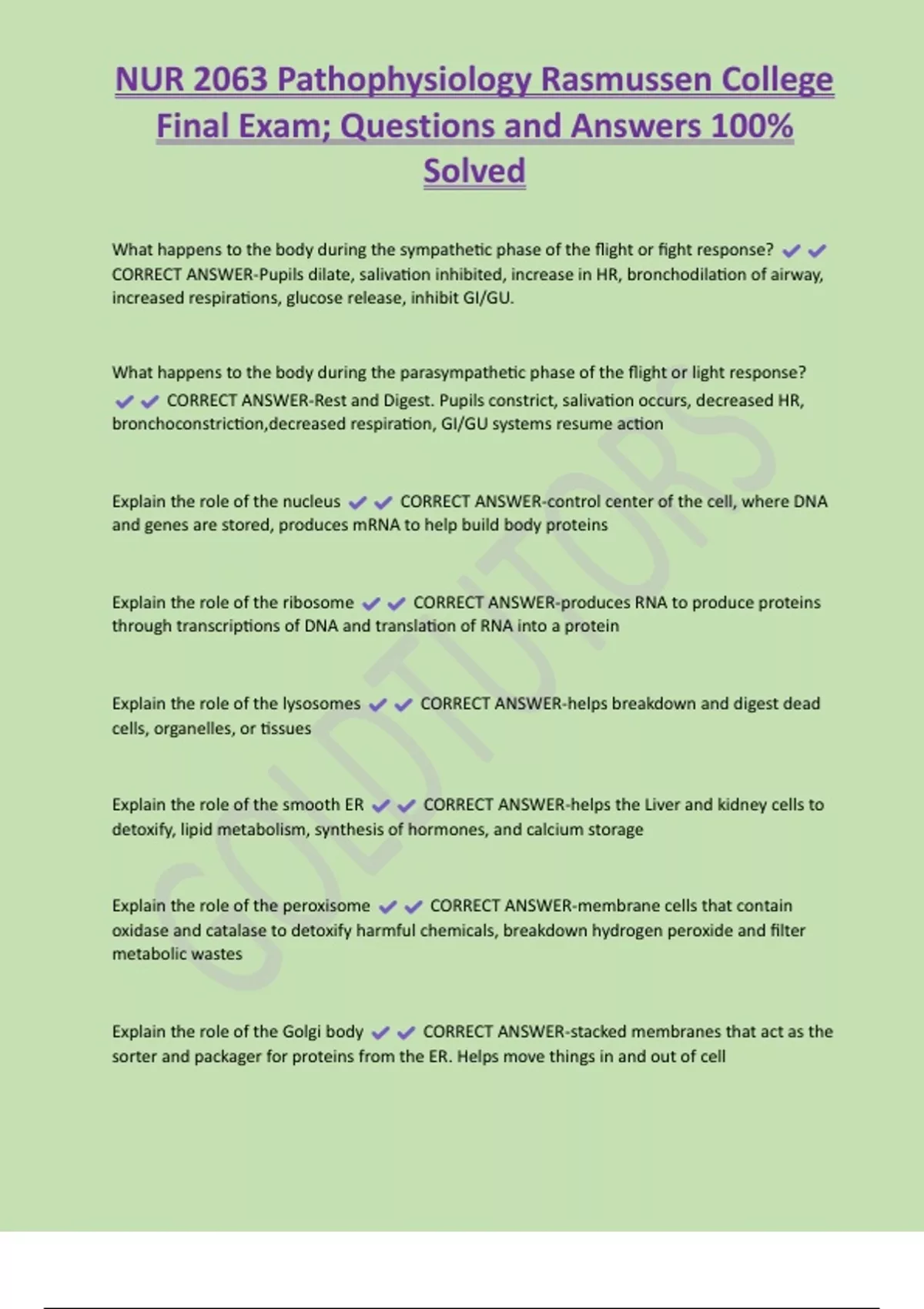 NUR 2063 Pathophysiology Rasmussen College Final Exam; Questions and Answers 100% Solved

What happens to the body during the sympathetic phase of the flight or fight response? ✔✔ CORRECT ANSWER-Pupils dilate, salivation inhibited, increase in HR, bronchodilation of airway, increased respirations, glucose release, inhibit GI/GU.

What happens to the body during the parasympathetic phase of the flight or light response? ✔✔ CORRECT ANSWER-Rest and Digest. Pupils constrict, salivation occurs, decreased HR, bronchoconstriction,decreased respiration, GI/GU systems resume action

Explain the role of the nucleus ✔✔ CORRECT ANSWER-control center of the cell, where DNA and genes are stored, produces mRNA to help build body proteins

Explain the role of the ribosome ✔✔ CORRECT ANSWER-produces RNA to produce proteins through transcriptions of DNA and translation of RNA into a protein

Explain the role of the lysosomes ✔✔ CORRECT ANSWER-helps breakdown and digest dead cells, organelles, or tissues

Explain the role of the smooth ER ✔✔ CORRECT ANSWER-helps the Liver and kidney cells to detoxify, lipid metabolism, synthesis of hormones, and calcium storage

Explain the role of the peroxisome ✔✔ CORRECT ANSWER-membrane cells that contain oxidase and catalase to detoxify harmful chemicals, breakdown hydrogen peroxide and filter metabolic wastes

Explain the role of the Golgi body ✔✔ CORRECT ANSWER-stacked membranes that act as the sorter and packager for proteins from the ER. Helps move things in and out of cell

SOLUTIONS